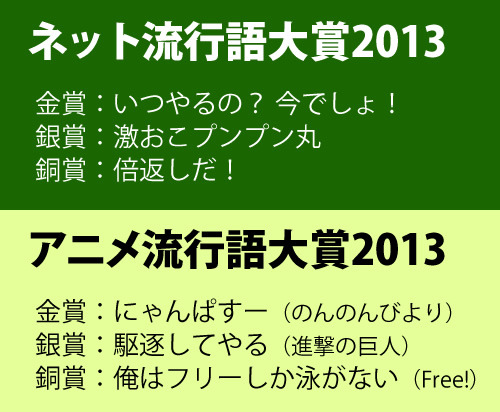 ネット流行語大賞2013

金賞：いつやるの？ 今でしょ！
銀賞：激おこプンプン丸
銅賞：倍返しだ！

アニメ流行語大賞2013

金賞：にゃんぱすー（のんのんびより）
銀賞：駆逐してやる（進撃の巨人）
銅賞：俺はフリーしか泳がない（Free!）